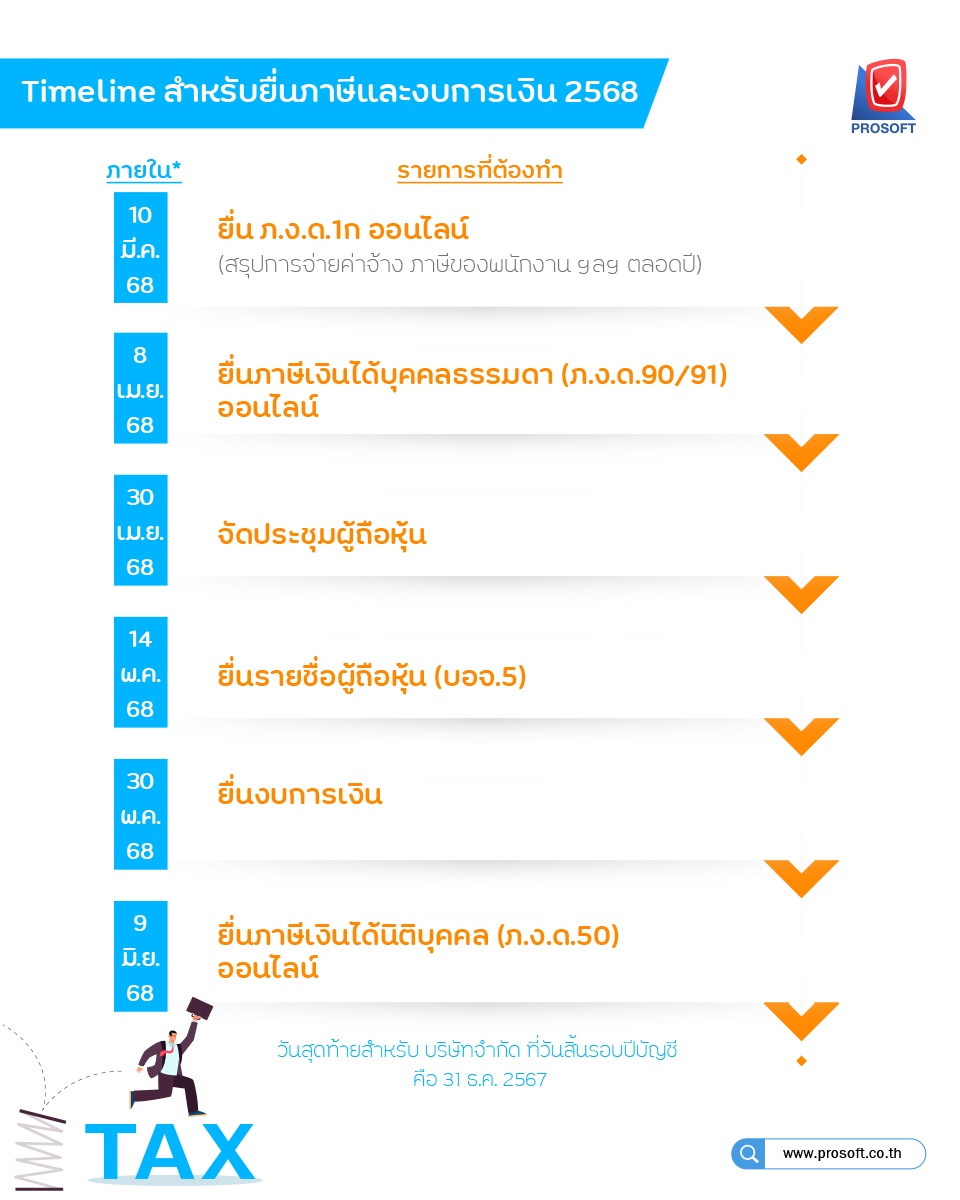 Timeline สำหรับยื่นภาษีและงบการเงิน 2568

PROSOFT

ภายใน*

รายการที่ต้องทำ

10 มี.ค. 68

ยื่น ภ.ง.ด.1ก ออนไลน์

(สรุปการจ่ายค่าจ้าง ภาษีของพนักงาน ฯลฯ ตลอดปี)

8 เม.ย. 68

ยื่นภาษีเงินได้บุคคลธรรมดา (ภ.ง.ด.90/91) ออนไลน์

30 เม.ย. 68

จัดประชุมผู้ถือหุ้น

14 พ.ค. 68

ยื่นรายชื่อผู้ถือหุ้น (บอจ.5)

30 พ.ค. 68

ยื่นงบการเงิน

9 มิ.ย. 68

ยื่นภาษีเงินได้นิติบุคคล (ภ.ง.ด.50) ออนไลน์

วันสุดท้ายสำหรับ บริษัทจำกัด ที่วันสิ้นรอบปีบัญชี คือ 31 ธ.ค. 2567

TAX

www.prosoft.co.th